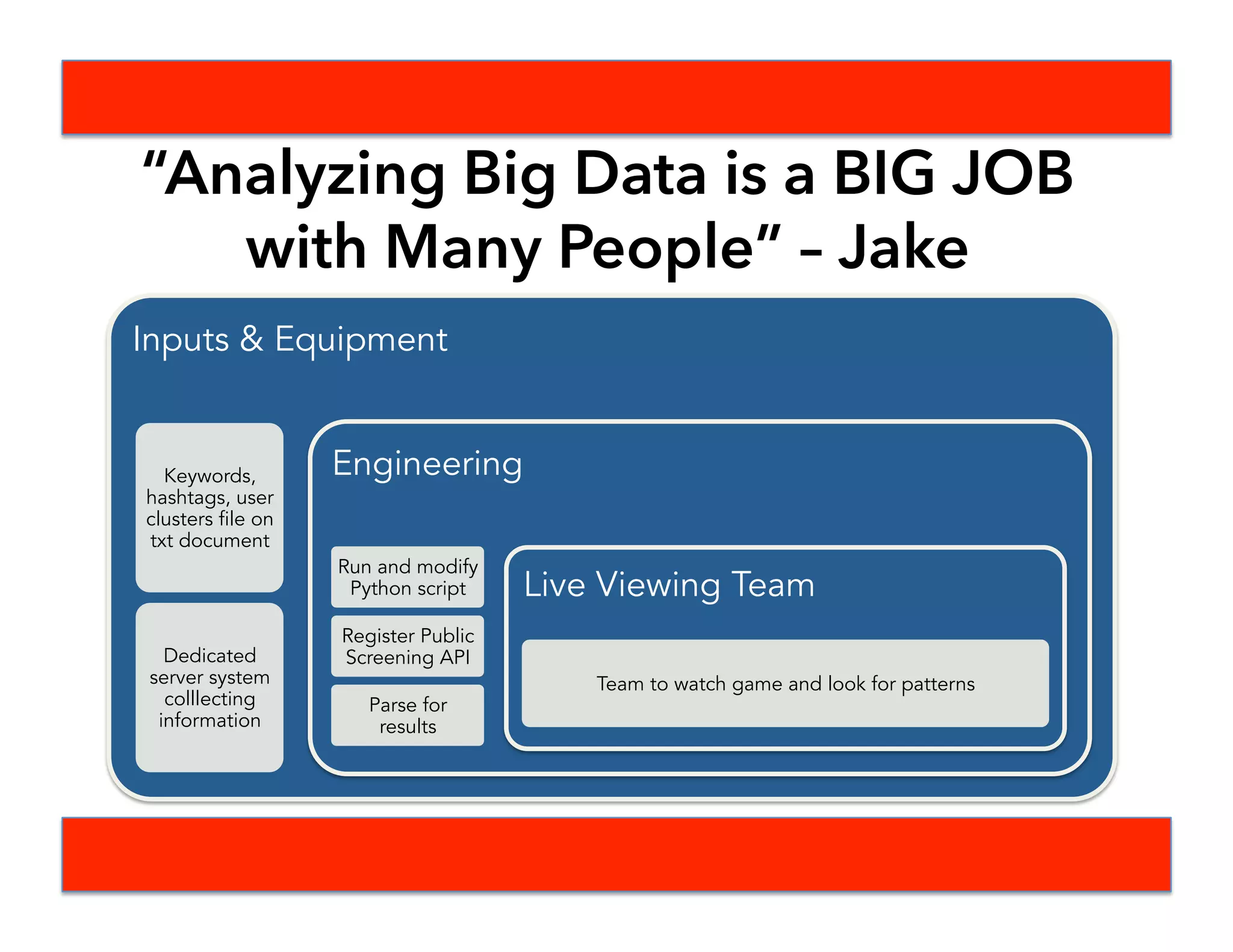 “Analyzing Big Data is a BIG JOB with Many People” – Jake

Inputs & Equipment

Keywords, hashtags, user clusters file on txt document

Dedicated server system colllecting information

Engineering

Run and modify Python script

Register Public Screening API

Parse for results

Live Viewing Team

Team to watch game and look for patterns